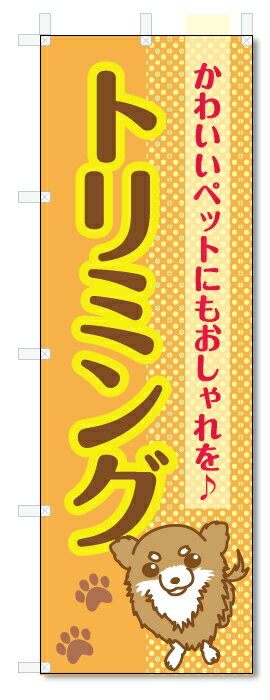 かわいいペットにもおしゃれを♪

トリミング